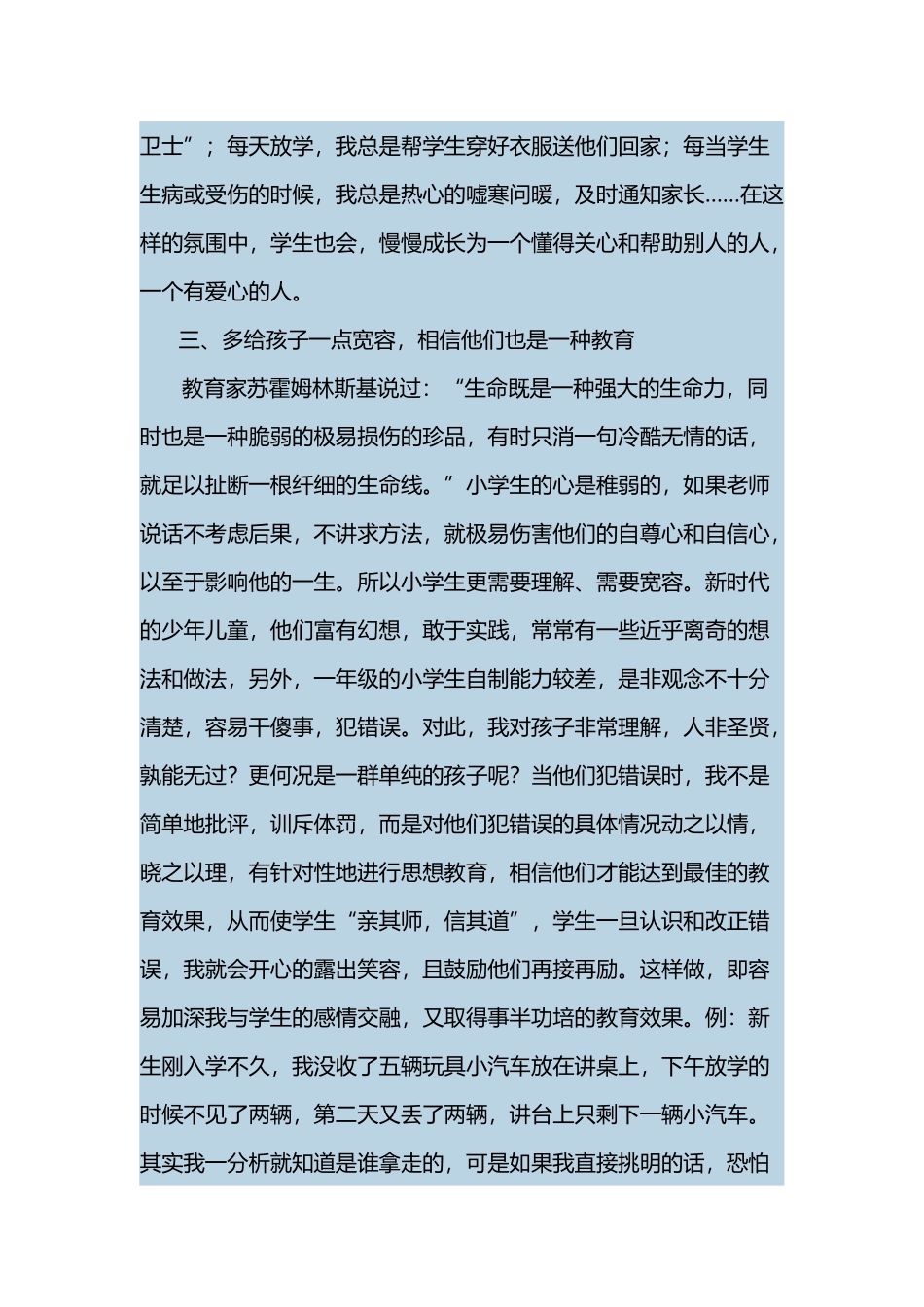 卫士”；每天放学，我总是帮学生穿好衣服送他们回家；每当学生生病或受伤的时候，我总是热心的嘘寒问暖，及时通知家长……在这样的氛围中，学生也会，慢慢成长为一个懂得关心和帮助别人的人，一个有爱心的人。

三、多给孩子一点宽容，相信他们也是一种教育

教育家苏霍姆林斯基说过：“生命既是一种强大的生命力，同时也是一种脆弱的极易损伤的珍品，有时只消一句冷酷无情的话，就足以扯断一根纤细的生命线。”小学生的心是稚弱的，如果老师说话不考虑后果，不讲求方法，就极易伤害他们的自尊心和自信心，以至于影响他的一生。所以小学生更需要理解、需要宽容。新时代的少年儿童，他们富有幻想，敢于实践，常常有一些近乎离奇的想法和做法，另外，一年级的小学生自制能力较差，是非观念不十分清楚，容易干傻事，犯错误。对此，我对孩子非常理解，人非圣贤，孰能无过？更何况是一群单纯的孩子呢？当他们犯错误时，我不是简单地批评，训斥体罚，而是对他们犯错误的具体情况动之以情，晓之以理，有针对性地进行思想教育，相信他们才能达到最佳的教育效果，从而使学生“亲其师，信其道”，学生一旦认识和改正错误，我就会开心的露出笑容，且鼓励他们再接再励。这样做，即容易加深我与学生的感情交融，又取得事半功培的教育效果。例：新生刚入学不久，我没收了五辆玩具小汽车放在讲桌上，下午放学的时候不见了两辆，第二天又丢了两辆，讲台上只剩下一辆小汽车。其实我一分析就知道是谁拿走的，可是如果我直接挑明的话，恐怕